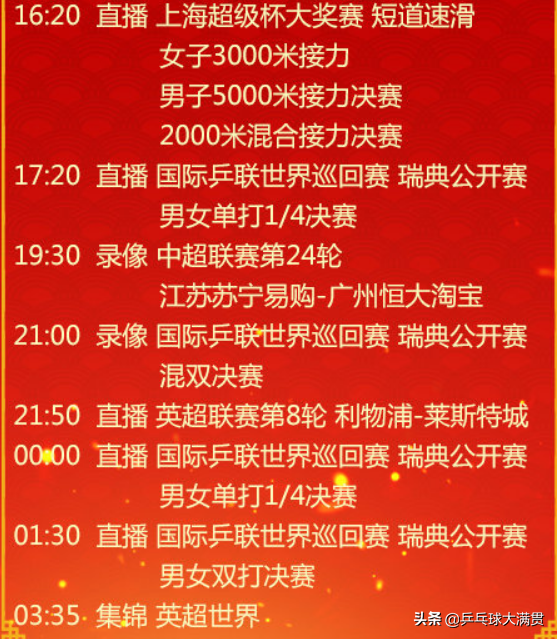 16:20 直播 上海超级杯大奖赛 短道速滑
女子3000米接力
男子5000米接力决赛
2000米混合接力决赛

17:20 直播 国际乒联世界巡回赛 瑞典公开赛
男女单打1/4决赛

19:30 录像 中超联赛第24轮
江苏苏宁易购-广州恒大淘宝

21:00 录像 国际乒联世界巡回赛 瑞典公开赛
混双决赛

21:50 直播 英超联赛第8轮 利物浦-莱斯特城

00:00 直播 国际乒联世界巡回赛 瑞典公开赛
男女单打1/4决赛

01:30 直播 国际乒联世界巡回赛 瑞典公开赛
男女双打决赛

03:35 集锦 英超世界

头条 @乒乓球大满贯